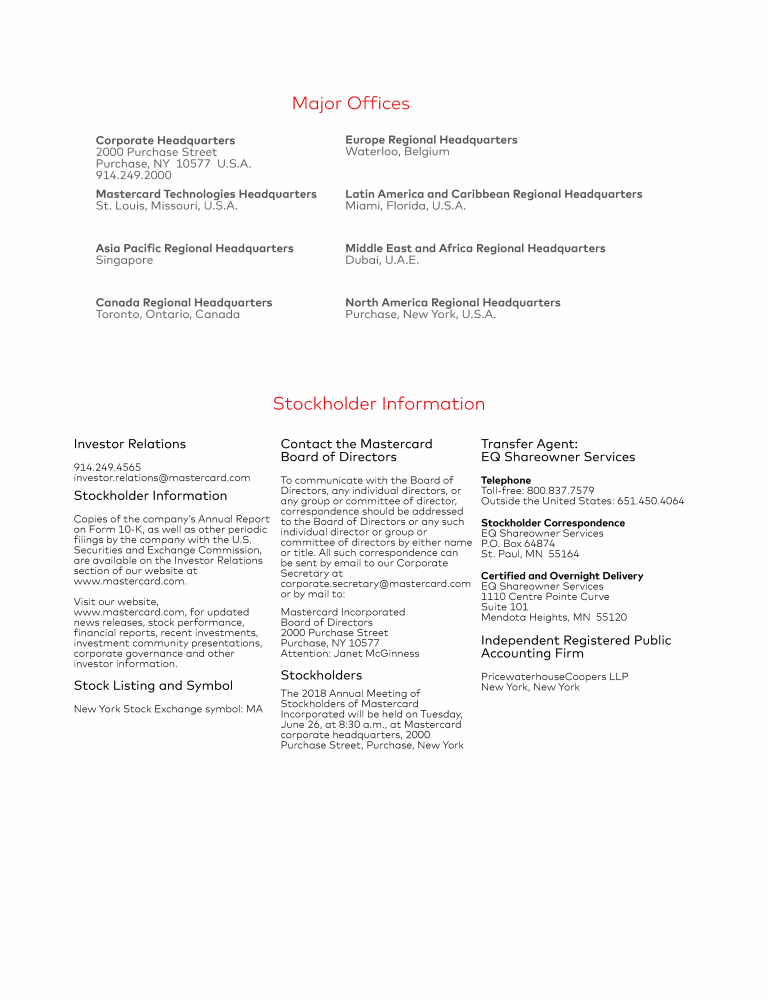 Major Offices

Corporate Headquarters
2000 Purchase Street
Purchase, NY 10577 U.S.A.
914.249.2000

Mastercard Technologies Headquarters
St. Louis, Missouri, U.S.A.

Asia Pacific Regional Headquarters
Singapore

Canada Regional Headquarters
Toronto, Ontario, Canada

Europe Regional Headquarters
Waterloo, Belgium

Latin America and Caribbean Regional Headquarters
Miami, Florida, U.S.A.

Middle East and Africa Regional Headquarters
Dubai, U.A.E.

North America Regional Headquarters
Purchase, New York, U.S.A.

Stockholder Information

Investor Relations

914.249.4565
investor.relations@mastercard.com

Stockholder Information

Copies of the company's Annual Report on Form 10-K, as well as other periodic filings by the company with the U.S. Securities and Exchange Commission, are available on the Investor Relations section of our website at www.mastercard.com.

Visit our website, www.mastercard.com, for updated news releases, stock performance, financial reports, recent investments, investment community presentations, corporate governance and other investor information.

Stock Listing and Symbol

New York Stock Exchange symbol: MA

Contact the Mastercard Board of Directors

To communicate with the Board of Directors, any individual directors, or any group or committee of director, correspondence should be addressed to the Board of Directors or any such individual director or group or committee of directors by either name or title. All such correspondence can be sent by email to our Corporate Secretary at corporate.secretary@mastercard.com or by mail to:

Mastercard Incorporated
Board of Directors
2000 Purchase Street
Purchase, NY 10577
Attention: Janet McGinness

Stockholders

The 2018 Annual Meeting of Stockholders of Mastercard Incorporated will be held on Tuesday, June 26, at 8:30 a.m., at Mastercard corporate headquarters, 2000 Purchase Street, Purchase, New York

Transfer Agent:
EQ Shareowner Services

Telephone
Toll-free: 800.837.7579
Outside the United States: 651.450.4064

Stockholder Correspondence
EQ Shareowner Services
P.O. Box 64874
St. Paul, MN 55164

Certified and Overnight Delivery
EQ Shareowner Services
1110 Centre Pointe Curve
Suite 101
Mendota Heights, MN 55120

Independent Registered Public Accounting Firm

PricewaterhouseCoopers LLP
New York, New York